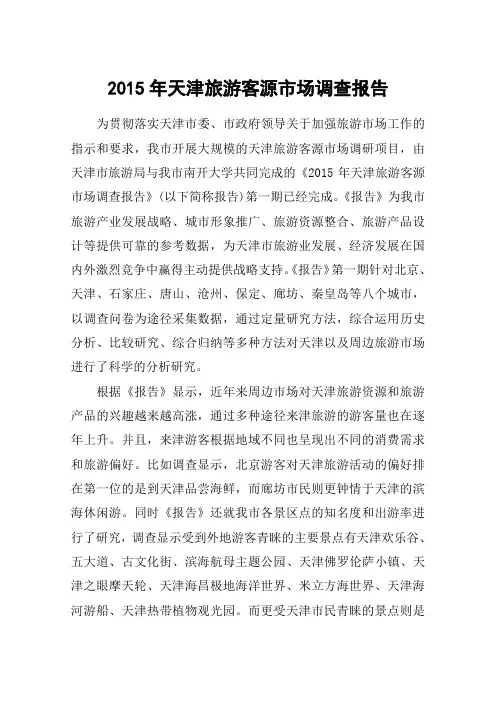 2015 年天津旅游客源市场调查报告

为贯彻落实天津市委、市政府领导关于加强旅游市场工作的指示和要求，我市开展大规模的天津旅游客源市场调研项目，由天津市旅游局与我市南开大学共同完成的《2015 年天津旅游客源市场调查报告》(以下简称报告)第一期已经完成。《报告》为我市旅游产业发展战略、城市形象推广、旅游资源整合、旅游产品设计等提供可靠的参考数据，为天津市旅游业发展、经济发展在国内外激烈竞争中赢得主动提供战略支持。《报告》第一期针对北京、天津、石家庄、唐山、沧州、保定、廊坊、秦皇岛等八个城市，以调查问卷为途径采集数据，通过定量研究方法，综合运用历史分析、比较研究、综合归纳等多种方法对天津以及周边旅游市场进行了科学的分析研究。

根据《报告》显示，近年来周边市场对天津旅游资源和旅游产品的兴趣越来越高涨，通过多种途径来津旅游的游客量也在逐年上升。并且，来津游客根据地域不同也呈现出不同的消费需求和旅游偏好。比如调查显示，北京游客对天津旅游活动的偏好排在第一位的是到天津品尝海鲜，而廊坊市民则更钟情于天津的滨海休闲游。同时《报告》还就我市各景区点的知名度和出游率进行了研究，调查显示受到外地游客青睐的主要景点有天津欢乐谷、五大道、古文化街、滨海航母主题公园、天津佛罗伦萨小镇、天津之眼摩天轮、天津海昌极地海洋世界、米立方海世界、天津海河游船、天津热带植物观光园。而更受天津市民青睐的景点则是